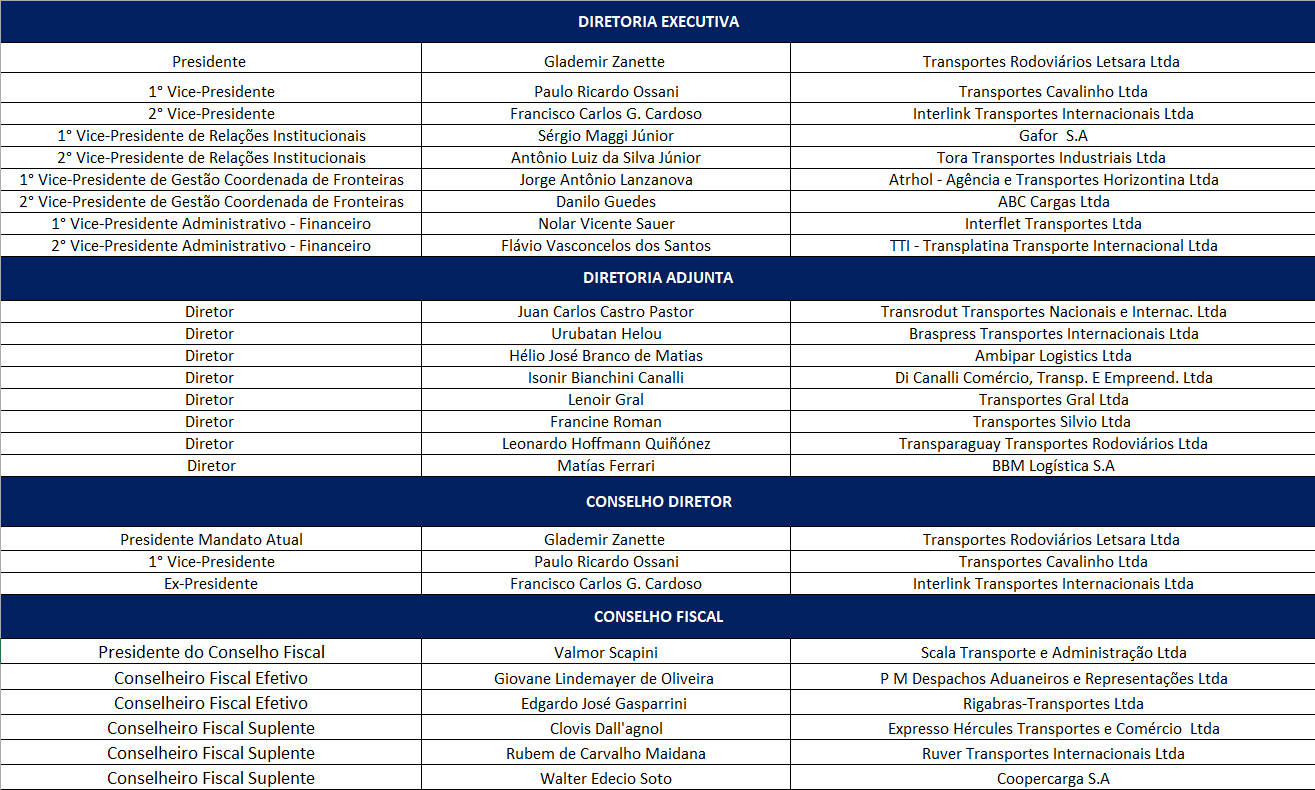 | DIRETORIA EXECUTIVA | | |
|---|---|---|
| Presidente | Glademir Zanette | Transportes Rodoviários Letsara Ltda |
| 1° Vice-Presidente | Paulo Ricardo Ossani | Transportes Cavalinho Ltda |
| 2° Vice-Presidente | Francisco Carlos G. Cardoso | Interlink Transportes Internacionais Ltda |
| 1° Vice-Presidente de Relações Institucionais | Sérgio Maggi Júnior | Gafor S.A |
| 2° Vice-Presidente de Relações Institucionais | Antônio Luiz da Silva Júnior | Tora Transportes Industriais Ltda |
| 1° Vice-Presidente de Gestão Coordenada de Fronteiras | Jorge Antônio Lanzanova | Atrhol - Agência e Transportes Horizontina Ltda |
| 2° Vice-Presidente de Gestão Coordenada de Fronteiras | Danilo Guedes | ABC Cargas Ltda |
| 1° Vice-Presidente Administrativo - Financeiro | Nolar Vicente Sauer | Interflet Transportes Ltda |
| 2° Vice-Presidente Administrativo - Financeiro | Flávio Vasconcelos dos Santos | TTI - Transplatina Transporte Internacional Ltda |
| DIRETORIA ADJUNTA | | |
| Diretor | Juan Carlos Castro Pastor | Transrodut Transportes Nacionais e Internac. Ltda |
| Diretor | Urubatan Helou | Braspress Transportes Internacionais Ltda |
| Diretor | Hélio José Branco de Matias | Ambipar Logistics Ltda |
| Diretor | Isonir Bianchini Canalli | Di Canalli Comércio, Transp. E Empreend. Ltda |
| Diretor | Lenoir Gral | Transportes Gral Ltda |
| Diretor | Francine Roman | Transportes Silvio Ltda |
| Diretor | Leonardo Hoffmann Quiñónez | Transparaguay Transportes Rodoviários Ltda |
| Diretor | Matías Ferrari | BBM Logística S.A |
| CONSELHO DIRETOR | | |
| Presidente Mandato Atual | Glademir Zanette | Transportes Rodoviários Letsara Ltda |
| 1° Vice-Presidente | Paulo Ricardo Ossani | Transportes Cavalinho Ltda |
| Ex-Presidente | Francisco Carlos G. Cardoso | Interlink Transportes Internacionais Ltda |
| CONSELHO FISCAL | | |
| Presidente do Conselho Fiscal | Valmor Scapini | Scala Transporte e Administração Ltda |
| Conselheiro Fiscal Efetivo | Giovane Lindemayer de Oliveira | P M Despachos Aduaneiros e Representações Ltda |
| Conselheiro Fiscal Efetivo | Edgardo José Gasparrini | Rigabras-Transportes Ltda |
| Conselheiro Fiscal Suplente | Clovis Dall'agnol | Expresso Hércules Transportes e Comércio Ltda |
| Conselheiro Fiscal Suplente | Rubem de Carvalho Maidana | Ruver Transportes Internacionais Ltda |
| Conselheiro Fiscal Suplente | Walter Edecio Soto | Coopercarga S.A |